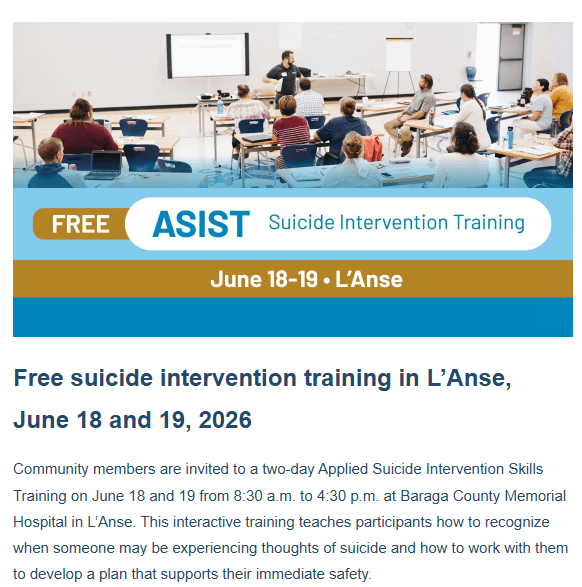 FREE ASIST Suicide Intervention Training

June 18-19 • L'Anse

Free suicide intervention training in L'Anse, June 18 and 19, 2026

Community members are invited to a two-day Applied Suicide Intervention Skills Training on June 18 and 19 from 8:30 a.m. to 4:30 p.m. at Baraga County Memorial Hospital in L'Anse. This interactive training teaches participants how to recognize when someone may be experiencing thoughts of suicide and how to work with them to develop a plan that supports their immediate safety.